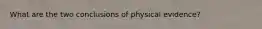 What are the two conclusions of physical evidence?